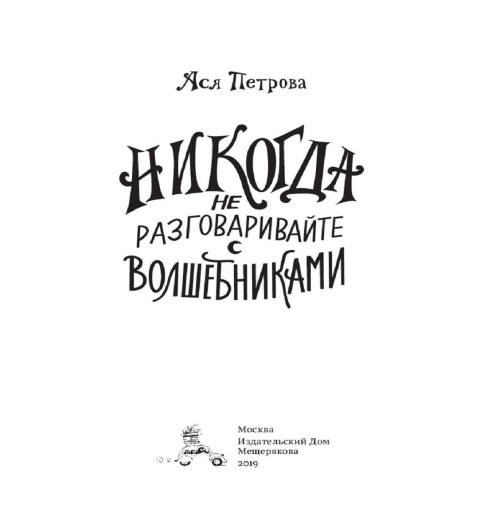 Ася Петрова

НИКОГДА НЕ РАЗГОВАРИВАЙТЕ С ВОЛШЕБНИКАМИ

Москва
Издательский Дом
Мещерякова
2019